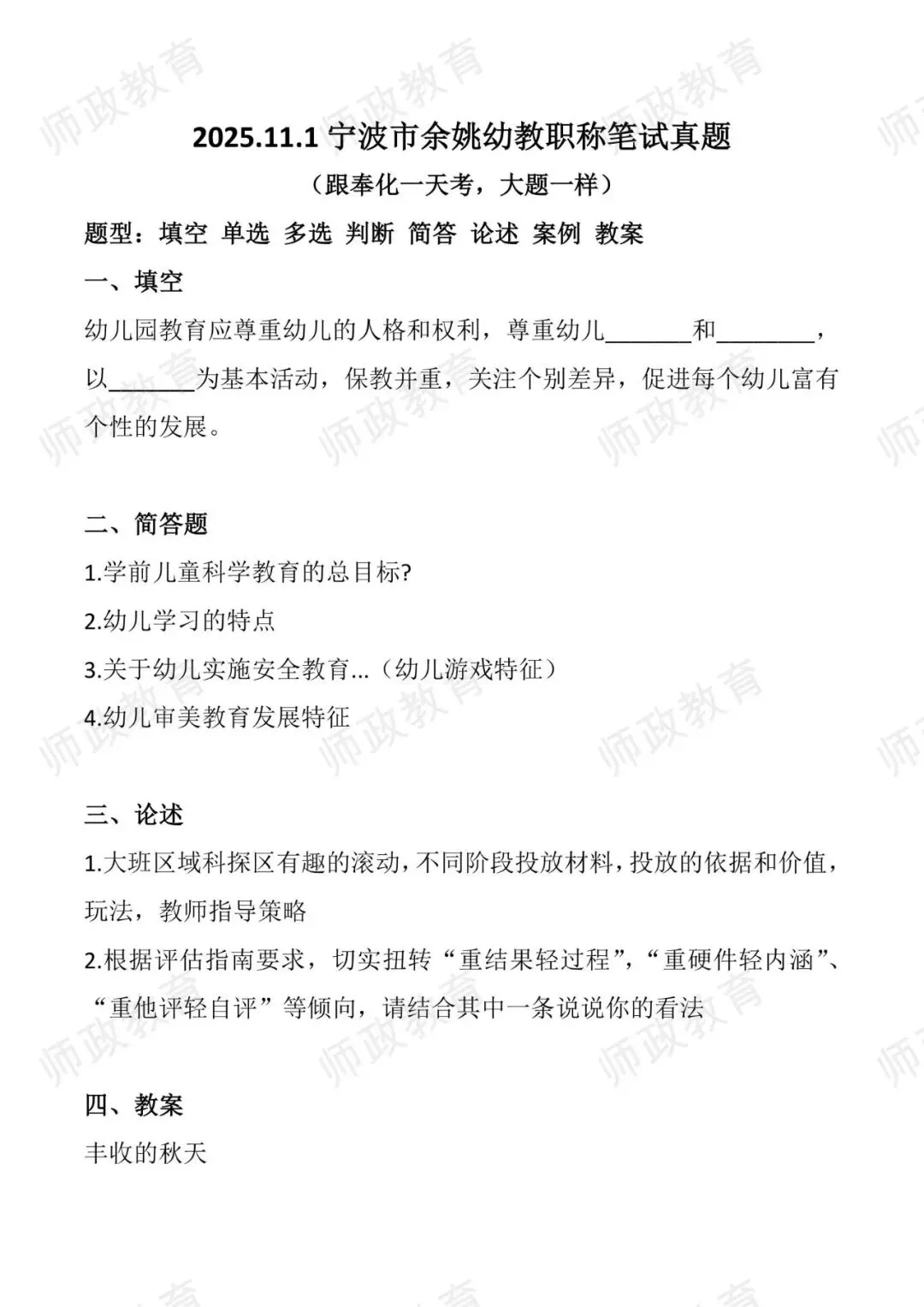 师政教育

2025.11.1 宁波市余姚幼教职称笔试真题

（跟奉化一天考，大题一样）

题型：填空 单选 多选 判断 简答 论述 案例 教案

一、填空

幼儿园教育应尊重幼儿的人格和权利，尊重幼儿_______和________，以_______为基本活动，保教并重，关注个别差异，促进每个幼儿富有个性的发展。

二、简答题

1.学前儿童科学教育的总目标?

2.幼儿学习的特点

3.关于幼儿实施安全教育...（幼儿游戏特征）

4.幼儿审美教育发展特征

三、论述

1.大班区域科探区有趣的滚动，不同阶段投放材料，投放的依据和价值，玩法，教师指导策略

2.根据评估指南要求，切实扭转“重结果轻过程”，“重硬件轻内涵”、“重他评轻自评”等倾向，请结合其中一条说说你的看法

四、教案

丰收的秋天